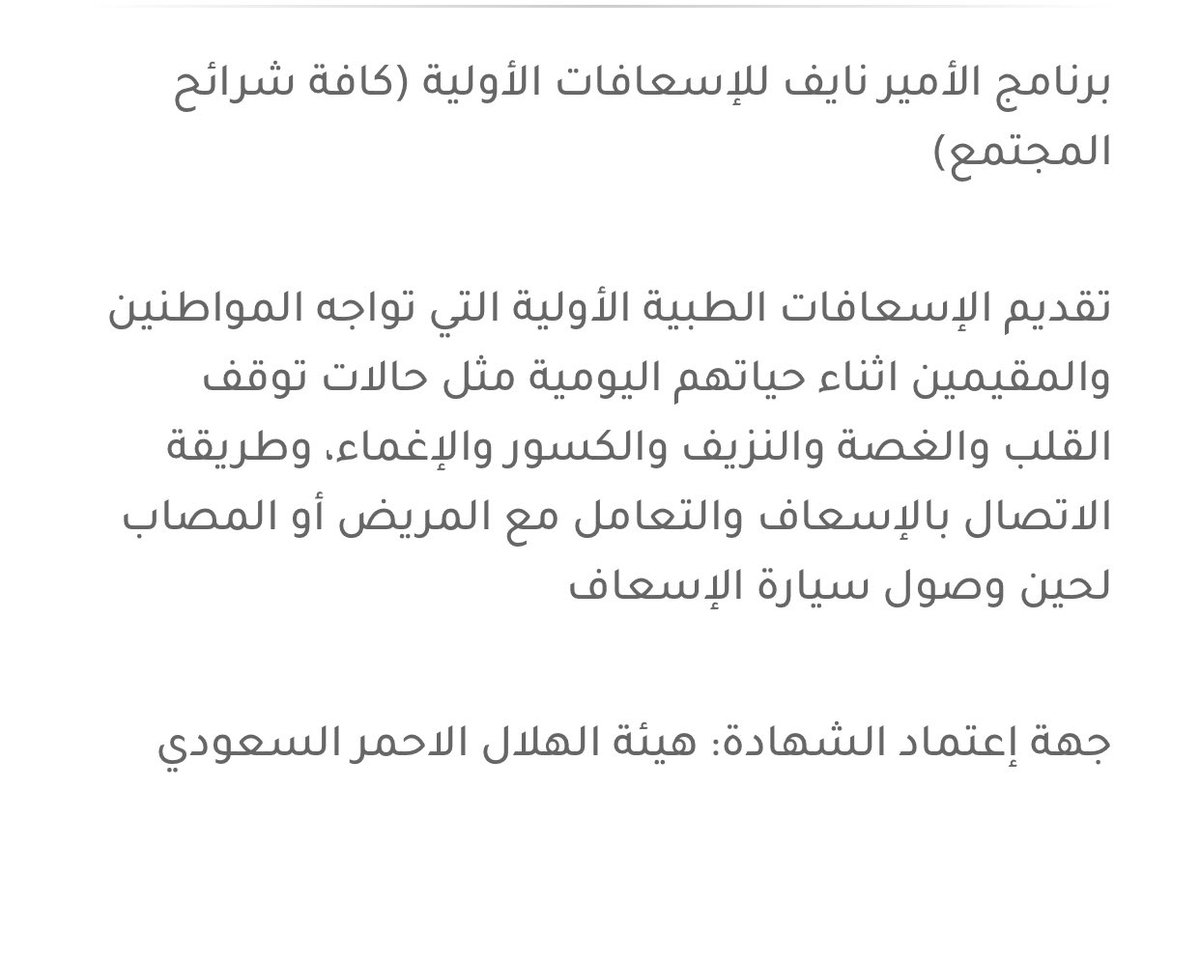 برنامج الأمير نايف للإسعافات الأولية (كافة شرائح المجتمع)

تقديم الإسعافات الطبية الأولية التي تواجه المواطنين والمقيمين اثناء حياتهم اليومية مثل حالات توقف القلب والغصة والنزيف والكسور والإغماء، وطريقة الاتصال بالإسعاف والتعامل مع المريض أو المصاب لحين وصول سيارة الإسعاف

جهة إعتماد الشهادة: هيئة الهلال الاحمر السعودي